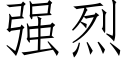 强烈